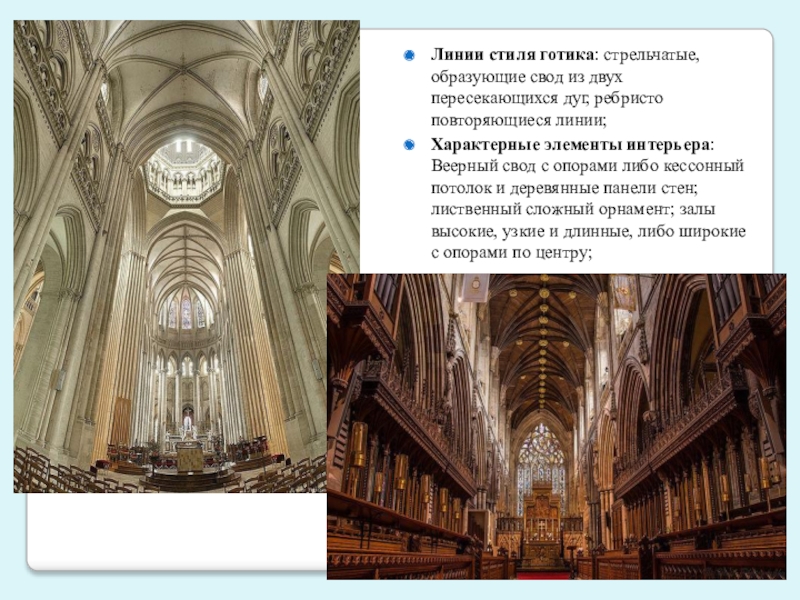 • Линии стиля готика: стрельчатые, образующие свод из двух пересекающихся дуг, ребристо повторяющиеся линии;

• Характерные элементы интерьера: Веерный свод с опорами либо кессонный потолок и деревянные панели стен; лиственный сложный орнамент; залы высокие, узкие и длинные, либо широкие с опорами по центру;